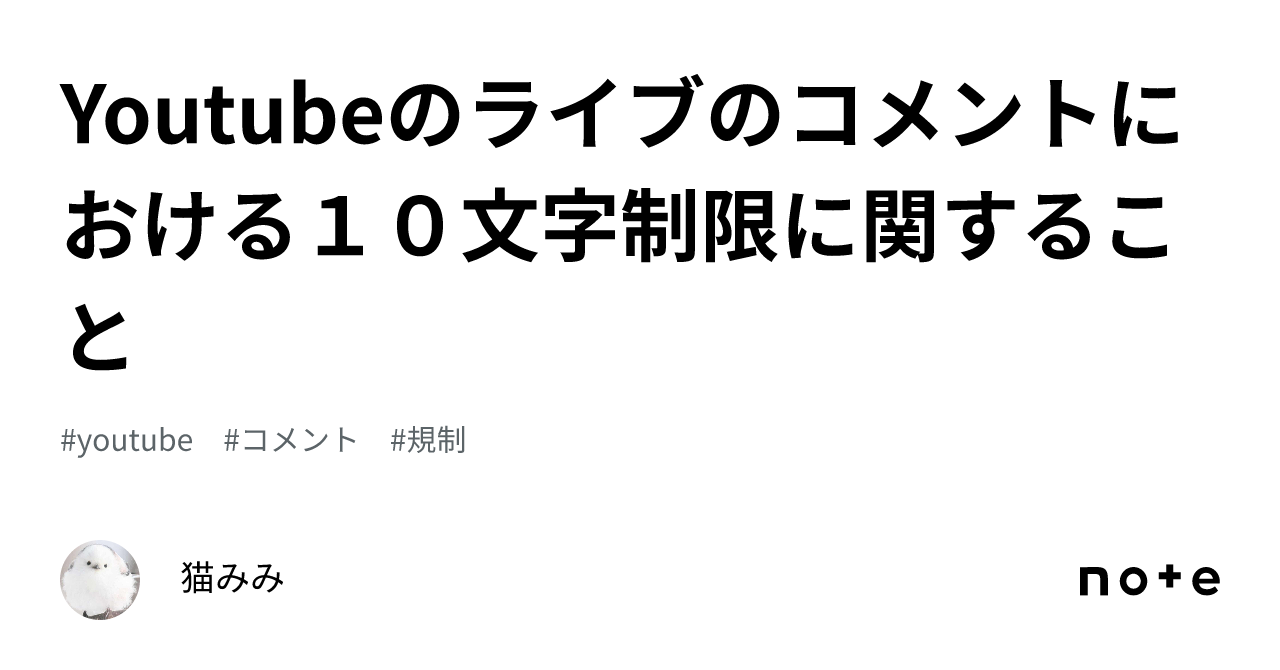 Youtubeのライブのコメントにおける１０文字制限に関すること

#youtube　#コメント　#規制

猫みみ

note